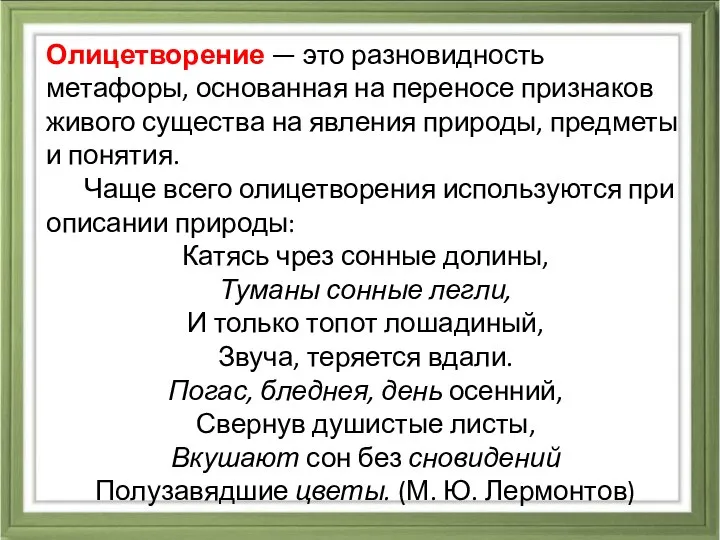 Олицетворение — это разновидность метафоры, основанная на переносе признаков живого существа на явления природы, предметы и понятия.

Чаще всего олицетворения используются при описании природы:

Катясь чрез сонные долины,
Туманы сонные легли,
И только топот лошадиный,
Звуча, теряется вдали.
Погас, бледнея, день осенний,
Свернув душистые листы,
Вкушают сон без сновидений
Полузавядшие цветы. (М. Ю. Лермонтов)